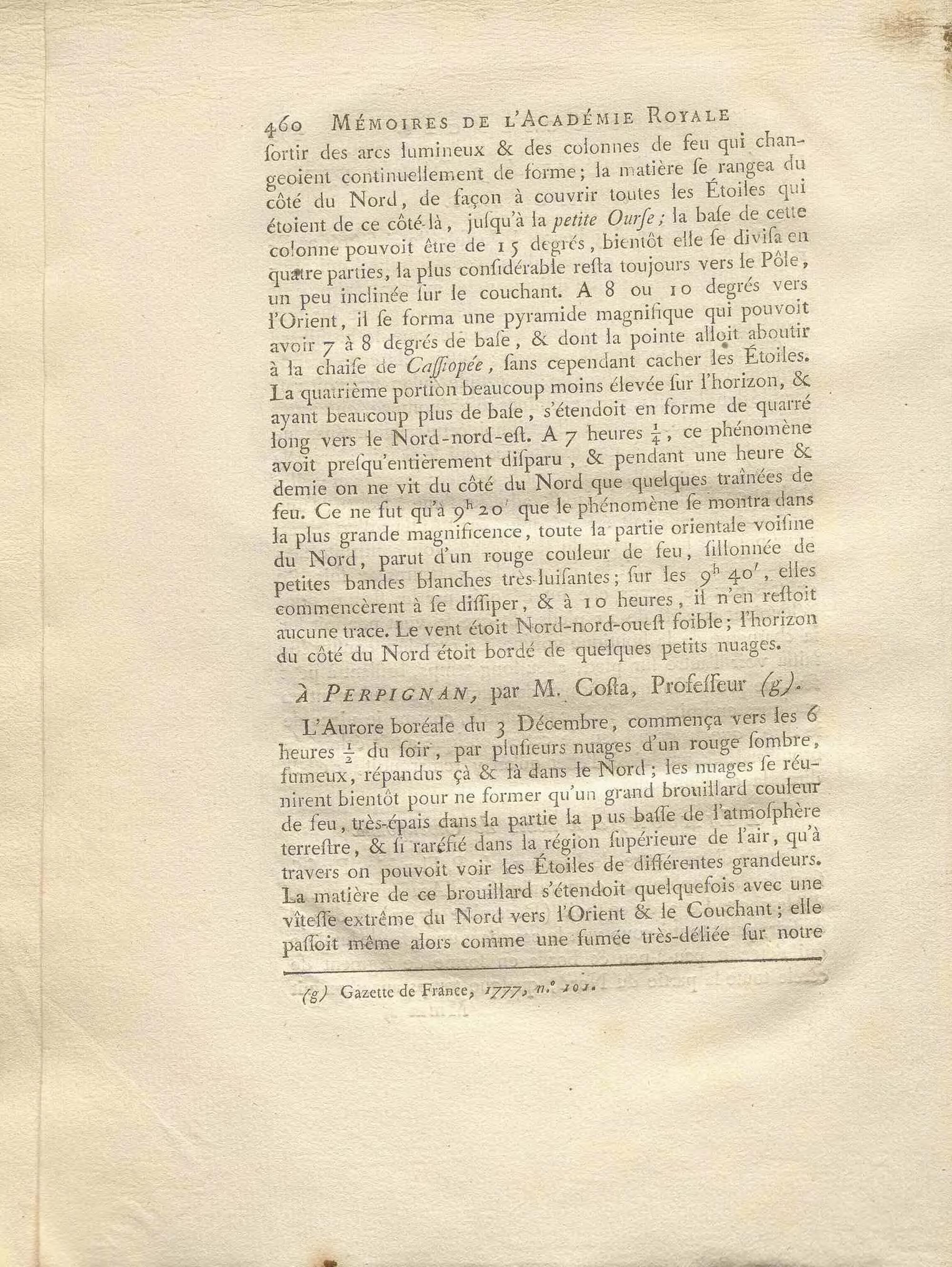 460 MÉMOIRES DE L'ACADÉMIE ROYALE

ſortir des arcs lumineux & des colonnes de feu qui changeoient continuellement de forme; la matière ſe rangea du côté du Nord, de façon à couvrir toutes les Étoiles qui étoient de ce côté-là, juſqu'à la petite Ourſe; la baſe de cette colonne pouvoit être de 15 degrés, bientôt elle ſe diviſa en quatre parties, la plus conſidérable reſta toujours vers le Pôle, un peu inclinée ſur le couchant. A 8 ou 10 degrés vers l'Orient, il ſe forma une pyramide magnifique qui pouvoit avoir 7 à 8 degrés de baſe, & dont la pointe alloit aboutir à la chaiſe de Caſſiopée, ſans cependant cacher les Étoiles. La quatrième portion beaucoup moins élevée ſur l'horizon, & ayant beaucoup plus de baſe, s'étendoit en forme de quarré long vers le Nord-nord-eſt. A 7 heures $\frac{1}{4}$, ce phénomène avoit preſqu'entièrement diſparu, & pendant une heure & demie on ne vit du côté du Nord que quelques traînées de feu. Ce ne fut qu'à $9^h 20'$ que le phénomène ſe montra dans la plus grande magnificence, toute la partie orientale voiſine du Nord, parut d'un rouge couleur de feu, ſillonnée de petites bandes blanches très-luiſantes; ſur les $9^h 40'$, elles commencèrent à ſe diſſiper, & à 10 heures, il n'en reſtoit aucune trace. Le vent étoit Nord-nord-oueſt foible; l'horizon du côté du Nord étoit bordé de quelques petits nuages.

À PERPIGNAN, par M. Coſta, Profeſſeur (g).

L'Aurore boréale du 3 Décembre, commença vers les 6 heures $\frac{1}{2}$ du ſoir, par pluſieurs nuages d'un rouge ſombre, fumeux, répandus çà & là dans le Nord; les nuages ſe réunirent bientôt pour ne former qu'un grand brouillard couleur de feu, très-épais dans la partie la p us baſſe de l'atmoſphère terreſtre, & ſi raréfié dans la région ſupérieure de l'air, qu'à travers on pouvoit voir les Étoiles de différentes grandeurs. La matière de ce brouillard s'étendoit quelquefois avec une vîteſſe extrême du Nord vers l'Orient & le Couchant; elle paſſoit même alors comme une fumée très-déliée ſur notre

(g) Gazette de France, 1777, n.° 101.